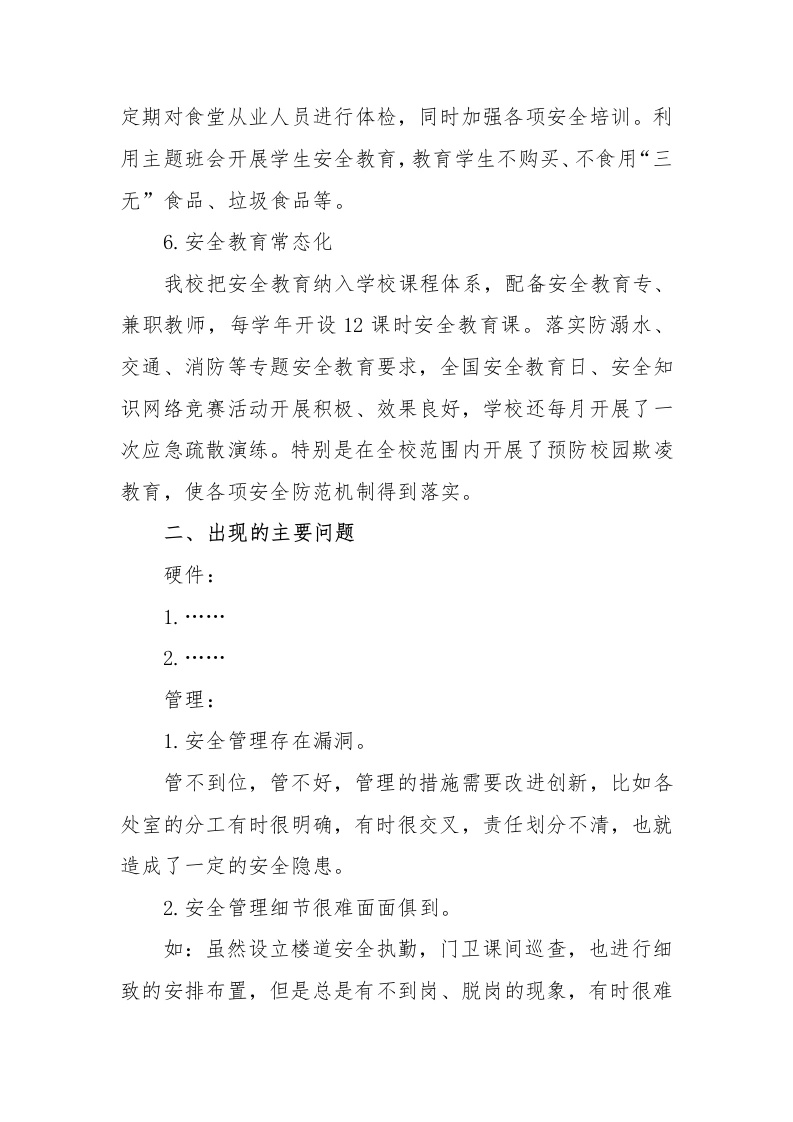 定期对食堂从业人员进行体检，同时加强各项安全培训。利用主题班会开展学生安全教育，教育学生不购买、不食用“三无”食品、垃圾食品等。

6.安全教育常态化

我校把安全教育纳入学校课程体系，配备安全教育专、兼职教师，每学年开设12课时安全教育课。落实防溺水、交通、消防等专题安全教育要求，全国安全教育日、安全知识网络竞赛活动开展积极、效果良好，学校还每月开展了一次应急疏散演练。特别是在全校范围内开展了预防校园欺凌教育，使各项安全防范机制得到落实。

二、出现的主要问题

硬件：

1.……

2.……

管理：

1.安全管理存在漏洞。

管不到位，管不好，管理的措施需要改进创新，比如各处室的分工有时很明确，有时很交叉，责任划分不清，也就造成了一定的安全隐患。

2.安全管理细节很难面面俱到。

如：虽然设立楼道安全执勤，门卫课间巡查，也进行细致的安排布置，但是总是有不到岗、脱岗的现象，有时很难